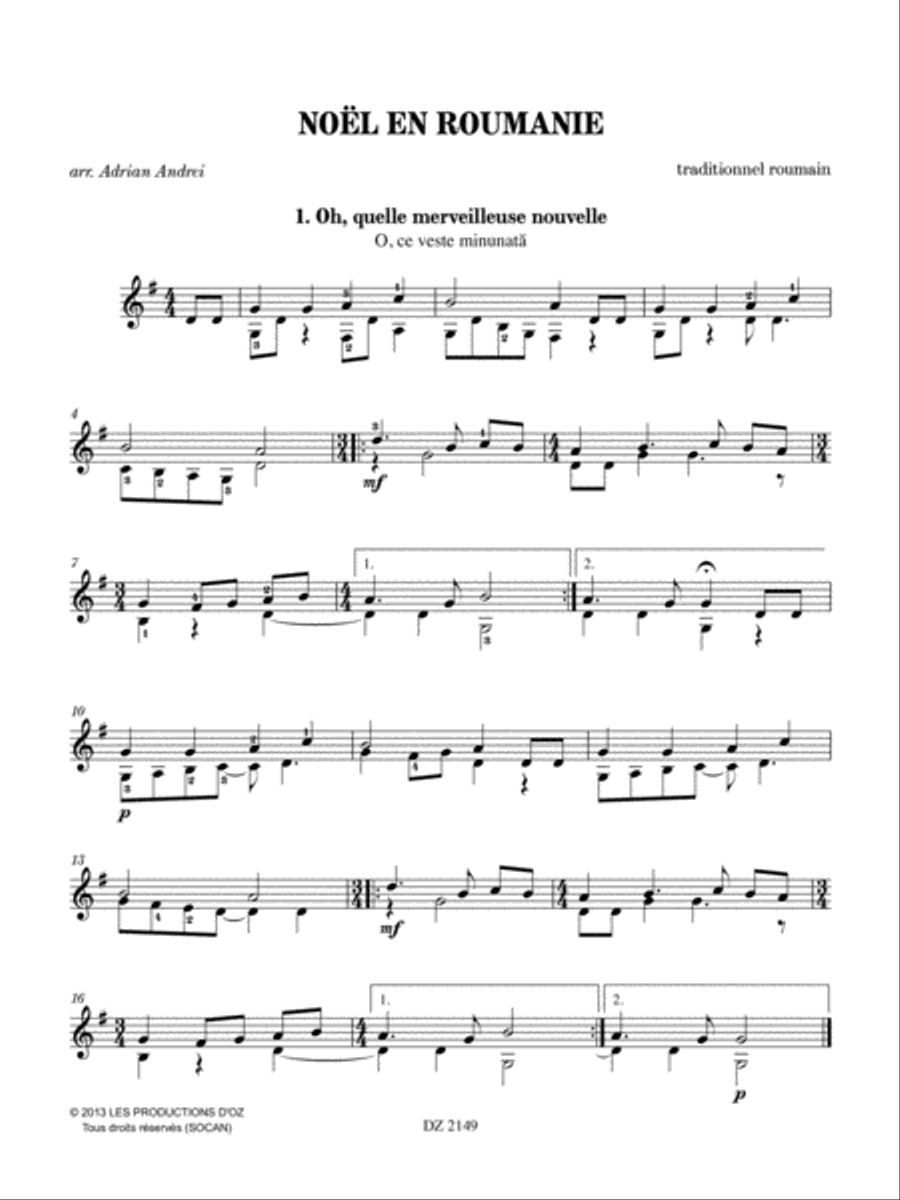 NOËL EN ROUMANIE

arr. Adrian Andrei

traditionnel roumain

1. Oh, quelle merveilleuse nouvelle
O, ce veste minunată

4

mf

7

1.

2.

10

p

13

mf

16

1.

2.

p

© 2013 LES PRODUCTIONS D'OZ
Tous droits réservés (SOCAN)

DZ 2149